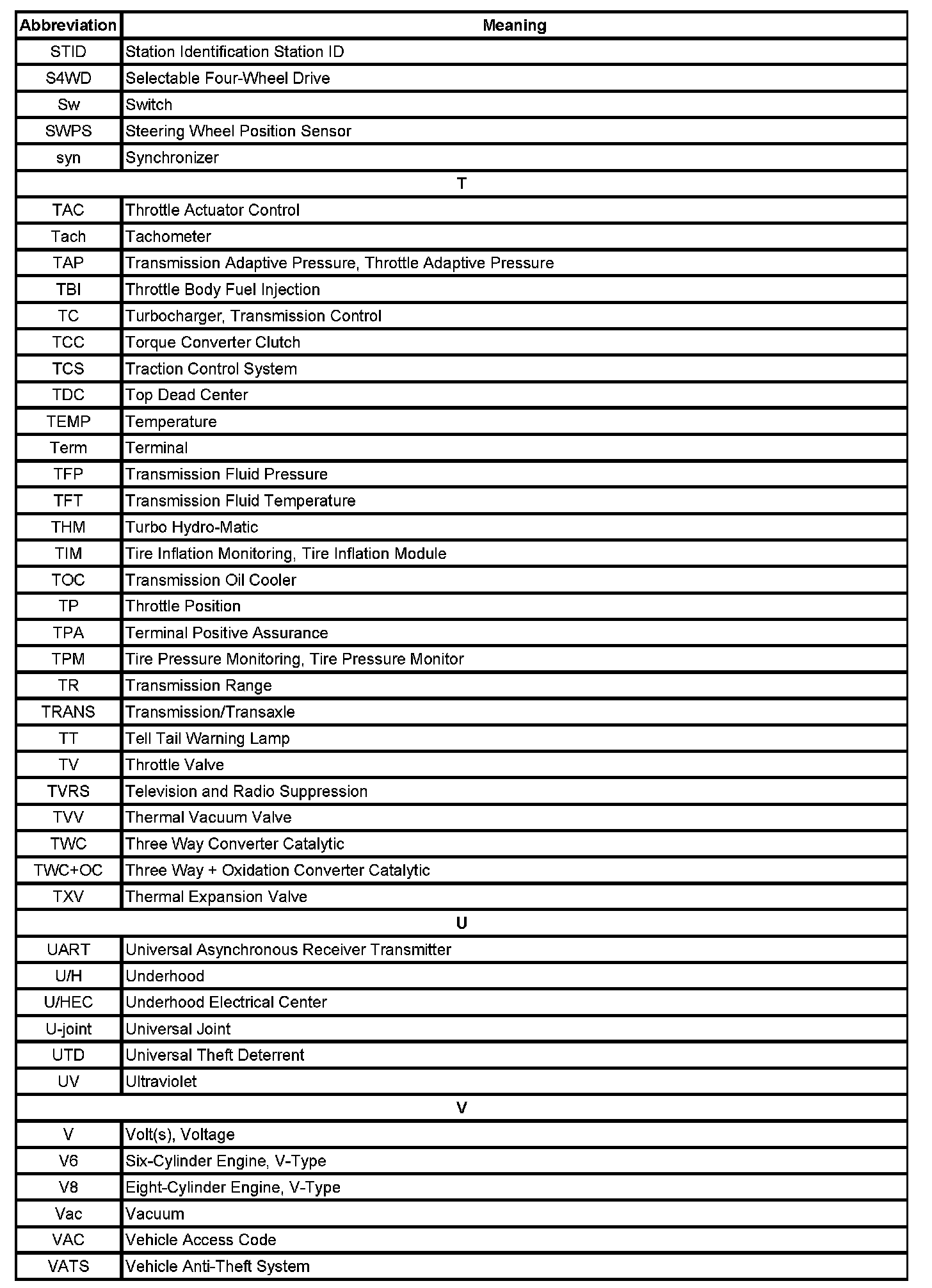 | Abbreviation | Meaning |
|---|---|
| STID | Station Identification Station ID |
| S4WD | Selectable Four-Wheel Drive |
| Sw | Switch |
| SWPS | Steering Wheel Position Sensor |
| syn | Synchronizer |
| T | |
| TAC | Throttle Actuator Control |
| Tach | Tachometer |
| TAP | Transmission Adaptive Pressure, Throttle Adaptive Pressure |
| TBI | Throttle Body Fuel Injection |
| TC | Turbocharger, Transmission Control |
| TCC | Torque Converter Clutch |
| TCS | Traction Control System |
| TDC | Top Dead Center |
| TEMP | Temperature |
| Term | Terminal |
| TFP | Transmission Fluid Pressure |
| TFT | Transmission Fluid Temperature |
| THM | Turbo Hydro-Matic |
| TIM | Tire Inflation Monitoring, Tire Inflation Module |
| TOC | Transmission Oil Cooler |
| TP | Throttle Position |
| TPA | Terminal Positive Assurance |
| TPM | Tire Pressure Monitoring, Tire Pressure Monitor |
| TR | Transmission Range |
| TRANS | Transmission/Transaxle |
| TT | Tell Tail Warning Lamp |
| TV | Throttle Valve |
| TVRS | Television and Radio Suppression |
| TVV | Thermal Vacuum Valve |
| TWC | Three Way Converter Catalytic |
| TWC+OC | Three Way + Oxidation Converter Catalytic |
| TXV | Thermal Expansion Valve |
| U | |
| UART | Universal Asynchronous Receiver Transmitter |
| U/H | Underhood |
| U/HEC | Underhood Electrical Center |
| U-joint | Universal Joint |
| UTD | Universal Theft Deterrent |
| UV | Ultraviolet |
| V | |
| V | Volt(s), Voltage |
| V6 | Six-Cylinder Engine, V-Type |
| V8 | Eight-Cylinder Engine, V-Type |
| Vac | Vacuum |
| VAC | Vehicle Access Code |
| VATS | Vehicle Anti-Theft System |